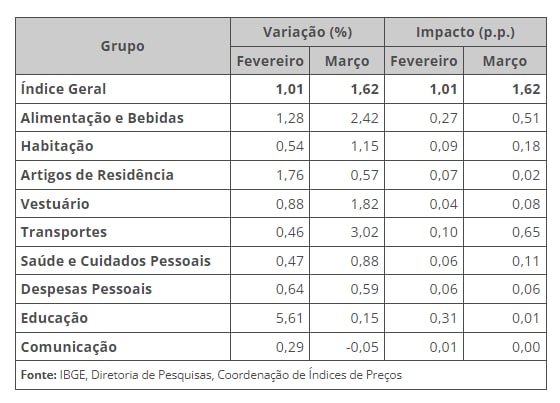 | Grupo | Variação (%) Fevereiro | Variação (%) Março | Impacto (p.p.) Fevereiro | Impacto (p.p.) Março |
|---|---|---|---|---|
| Índice Geral | 1,01 | 1,62 | 1,01 | 1,62 |
| Alimentação e Bebidas | 1,28 | 2,42 | 0,27 | 0,51 |
| Habitação | 0,54 | 1,15 | 0,09 | 0,18 |
| Artigos de Residência | 1,76 | 0,57 | 0,07 | 0,02 |
| Vestuário | 0,88 | 1,82 | 0,04 | 0,08 |
| Transportes | 0,46 | 3,02 | 0,10 | 0,65 |
| Saúde e Cuidados Pessoais | 0,47 | 0,88 | 0,06 | 0,11 |
| Despesas Pessoais | 0,64 | 0,59 | 0,06 | 0,06 |
| Educação | 5,61 | 0,15 | 0,31 | 0,01 |
| Comunicação | 0,29 | -0,05 | 0,01 | 0,00 |

Fonte: IBGE, Diretoria de Pesquisas, Coordenação de Índices de Preços